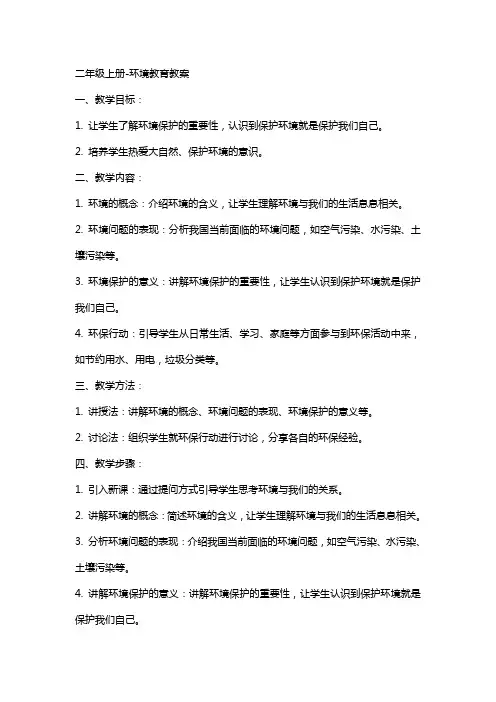 二年级上册-环境教育教案

一、教学目标：

1. 让学生了解环境保护的重要性，认识到保护环境就是保护我们自己。

2. 培养学生热爱大自然、保护环境的意识。

二、教学内容：

1. 环境的概念：介绍环境的含义，让学生理解环境与我们的生活息息相关。

2. 环境问题的表现：分析我国当前面临的环境问题，如空气污染、水污染、土壤污染等。

3. 环境保护的意义：讲解环境保护的重要性，让学生认识到保护环境就是保护我们自己。

4. 环保行动：引导学生从日常生活、学习、家庭等方面参与到环保活动中来，如节约用水、用电，垃圾分类等。

三、教学方法：

1. 讲授法：讲解环境的概念、环境问题的表现、环境保护的意义等。

2. 讨论法：组织学生就环保行动进行讨论，分享各自的环保经验。

四、教学步骤：

1. 引入新课：通过提问方式引导学生思考环境与我们的关系。

2. 讲解环境的概念：简述环境的含义，让学生理解环境与我们的生活息息相关。

3. 分析环境问题的表现：介绍我国当前面临的环境问题，如空气污染、水污染、土壤污染等。

4. 讲解环境保护的意义：讲解环境保护的重要性，让学生认识到保护环境就是保护我们自己。